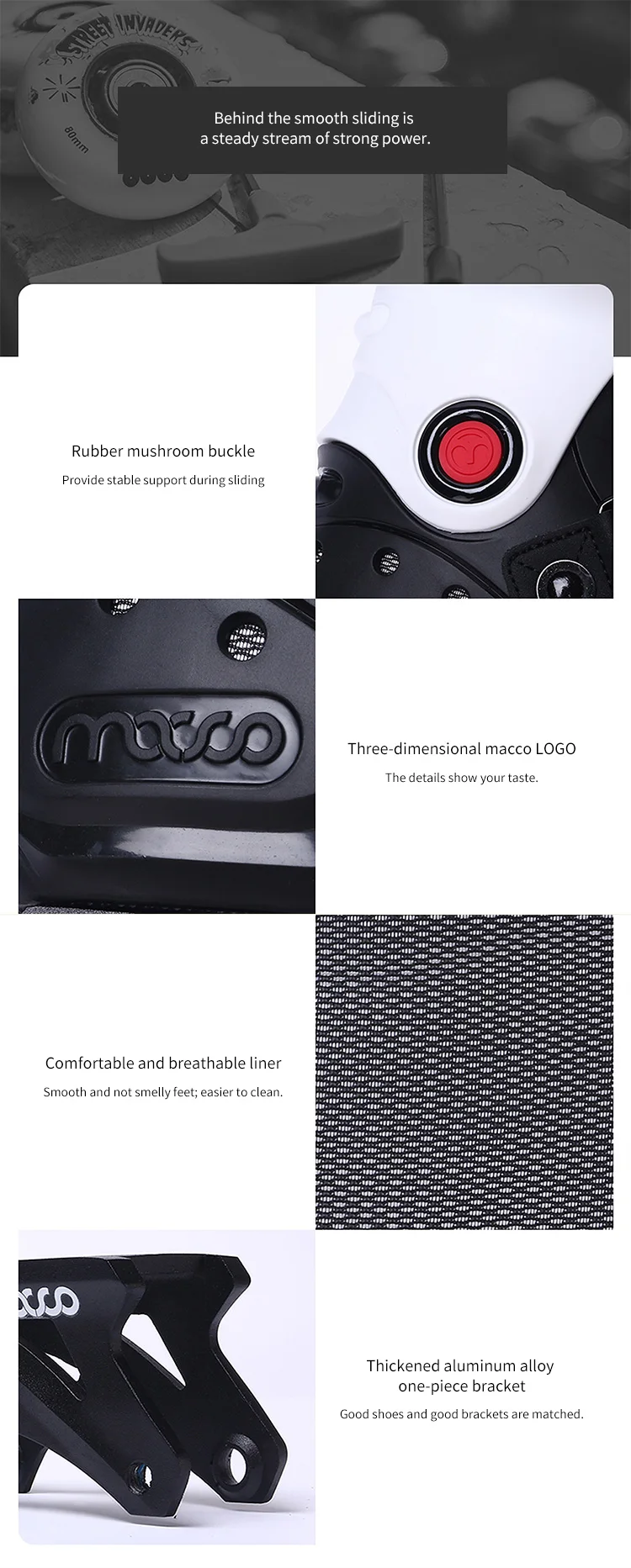 Behind the smooth sliding is
a steady stream of strong power.

Rubber mushroom buckle

Provide stable support during sliding

Three-dimensional macco LOGO

The details show your taste.

Comfortable and breathable liner

Smooth and not smelly feet; easier to clean.

Thickened aluminum alloy
one-piece bracket

Good shoes and good brackets are matched.